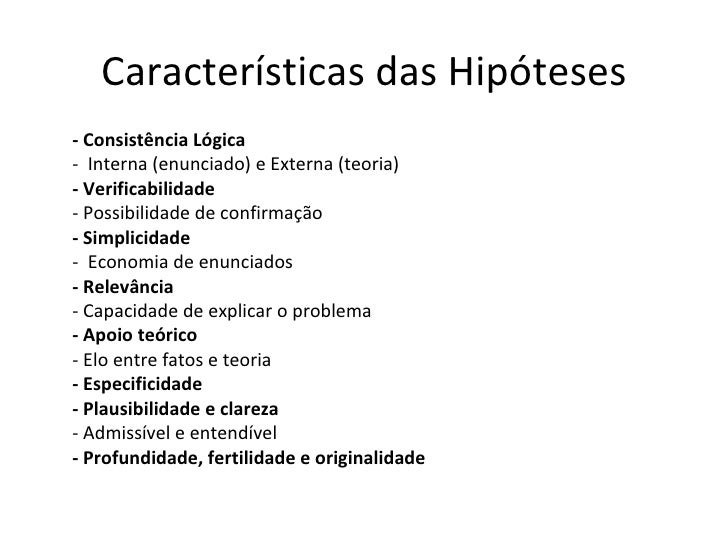 Características das Hipóteses

- Consistência Lógica
- Interna (enunciado) e Externa (teoria)
- Verificabilidade
- Possibilidade de confirmação
- Simplicidade
- Economia de enunciados
- Relevância
- Capacidade de explicar o problema
- Apoio teórico
- Elo entre fatos e teoria
- Especificidade
- Plausibilidade e clareza
- Admissível e entendível
- Profundidade, fertilidade e originalidade